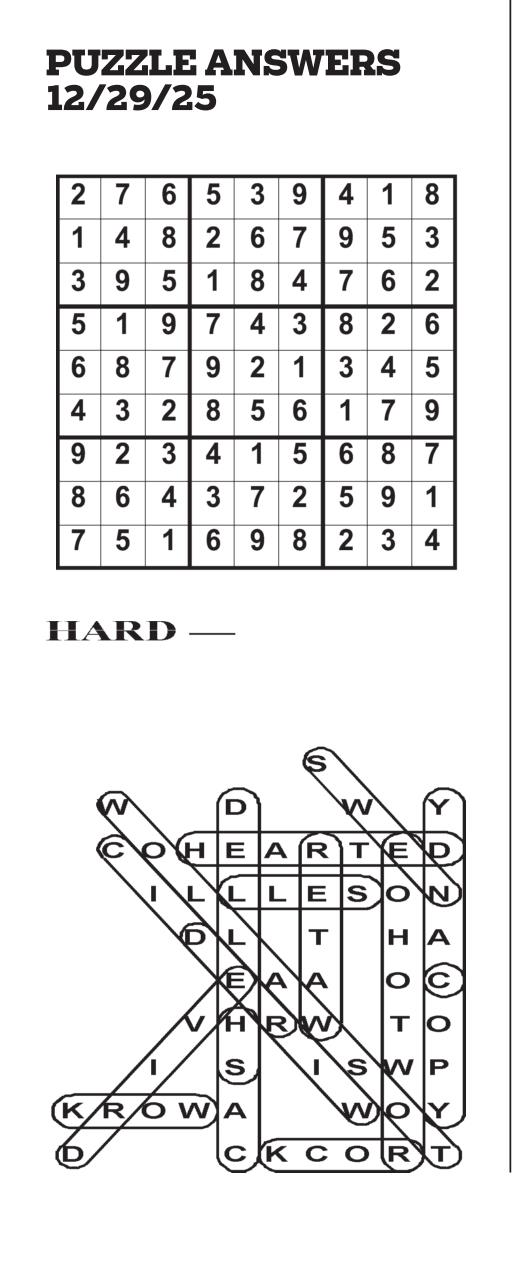 PUZZLE ANSWERS
12/29/25

| 2 | 7 | 6 | 5 | 3 | 9 | 4 | 1 | 8 |
|---|---|---|---|---|---|---|---|---|
| 1 | 4 | 8 | 2 | 6 | 7 | 9 | 5 | 3 |
| 3 | 9 | 5 | 1 | 8 | 4 | 7 | 6 | 2 |
| 5 | 1 | 9 | 7 | 4 | 3 | 8 | 2 | 6 |
| 6 | 8 | 7 | 9 | 2 | 1 | 3 | 4 | 5 |
| 4 | 3 | 2 | 8 | 5 | 6 | 1 | 7 | 9 |
| 9 | 2 | 3 | 4 | 1 | 5 | 6 | 8 | 7 |
| 8 | 6 | 4 | 3 | 7 | 2 | 5 | 9 | 1 |
| 7 | 5 | 1 | 6 | 9 | 8 | 2 | 3 | 4 |

HARD —

S
W D W Y
C O H E A R T E D
I L L L E S O N
D L T H A
E A A O C
V H R W T O
I S I S W P
K R O W A W O Y
D C K C O R T